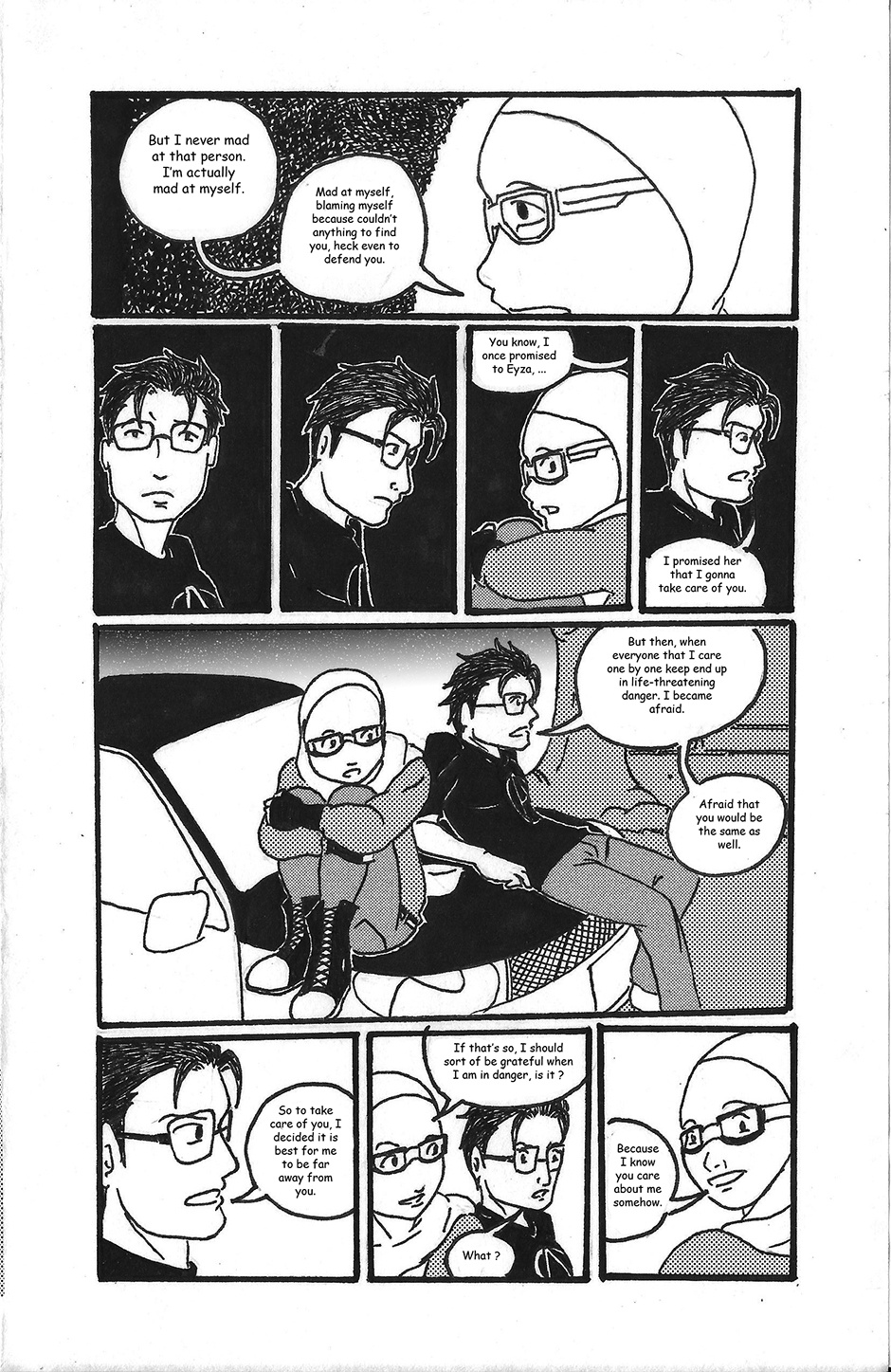 But I never mad at that person. I'm actually mad at myself.

Mad at myself, blaming myself because couldn't anything to find you, heck even to defend you.

You know, I once promised to Eyza, ...

I promised her that I gonna take care of you.

But then, when everyone that I care one by one keep end up in life-threatening danger. I became afraid.

Afraid that you would be the same as well.

So to take care of you, I decided it is best for me to be far away from you.

If that's so, I should sort of be grateful when I am in danger, is it ?

What ?

Because I know you care about me somehow.